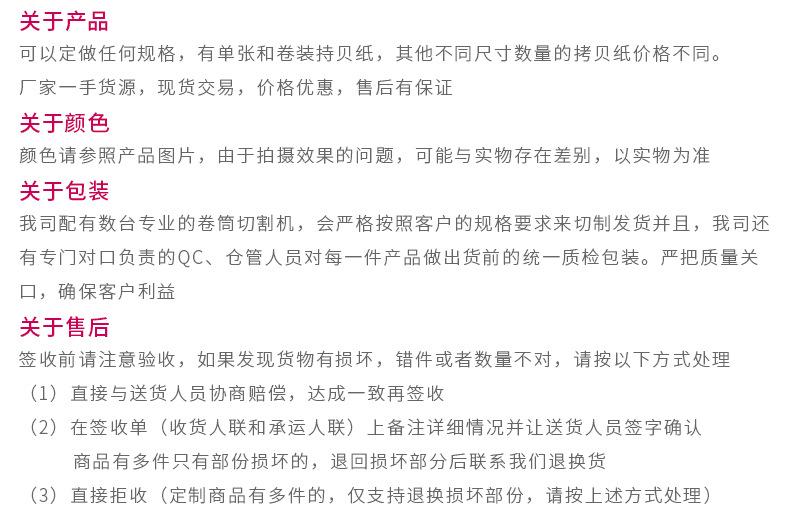 关于产品
可以定做任何规格，有单张和卷装持贝纸，其他不同尺寸数量的拷贝纸价格不同。
厂家一手货源，现货交易，价格优惠，售后有保证

关于颜色
颜色请参照产品图片，由于拍摄效果的问题，可能与实物存在差别，以实物为准

关于包装
我司配有数台专业的卷筒切割机，会严格按照客户的规格要求来切制发货并且，我司还有专门对口负责的QC、仓管人员对每一件产品做出货前的统一质检包装。严把质量关口，确保客户利益

关于售后
签收前请注意验收，如果发现货物有损坏，错件或者数量不对，请按以下方式处理
（1）直接与送货人员协商赔偿，达成一致再签收
（2）在签收单（收货人联和承运人联）上备注详细情况并让送货人员签字确认
商品有多件只有部份损坏的，退回损坏部分后联系我们退换货
（3）直接拒收（定制商品有多件的，仅支持退换损坏部份，请按上述方式处理）